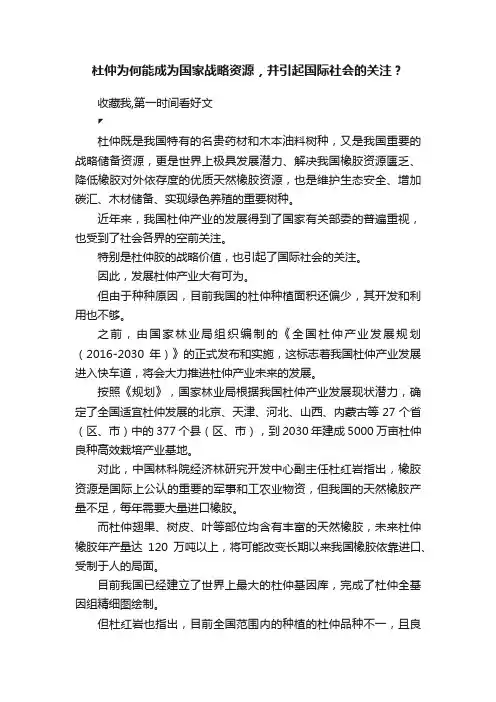 杜仲为何能成为国家战略资源，并引起国际社会的关注？

收藏我,第一时间看好文

杜仲既是我国特有的名贵药材和木本油料树种，又是我国重要的战略储备资源，更是世界上极具发展潜力、解决我国橡胶资源匮乏、降低橡胶对外依存度的优质天然橡胶资源，也是维护生态安全、增加碳汇、木材储备、实现绿色养殖的重要树种。

近年来，我国杜仲产业的发展得到了国家有关部委的普遍重视，也受到了社会各界的空前关注。

特别是杜仲胶的战略价值，也引起了国际社会的关注。

因此，发展杜仲产业大有可为。

但由于种种原因，目前我国的杜仲种植面积还偏少，其开发和利用也不够。

之前，由国家林业局组织编制的《全国杜仲产业发展规划（2016-2030 年）》的正式发布和实施，这标志着我国杜仲产业发展进入快车道，将会大力推进杜仲产业未来的发展。

按照《规划》，国家林业局根据我国杜仲产业发展现状潜力，确定了全国适宜杜仲发展的北京、天津、河北、山西、内蒙古等 27 个省（区、市）中的 377 个县（区、市），到 2030 年建成 5000 万亩杜仲良种高效栽培产业基地。

对此，中国林科院经济林研究开发中心副主任杜红岩指出，橡胶资源是国际上公认的重要的军事和工农业物资，但我国的天然橡胶产量不足，每年需要大量进口橡胶。

而杜仲翅果、树皮、叶等部位均含有丰富的天然橡胶，未来杜仲橡胶年产量达 120 万吨以上，将可能改变长期以来我国橡胶依靠进口、受制于人的局面。

目前我国已经建立了世界上最大的杜仲基因库，完成了杜仲全基因组精细图绘制。

但杜红岩也指出，目前全国范围内的种植的杜仲品种不一，且良